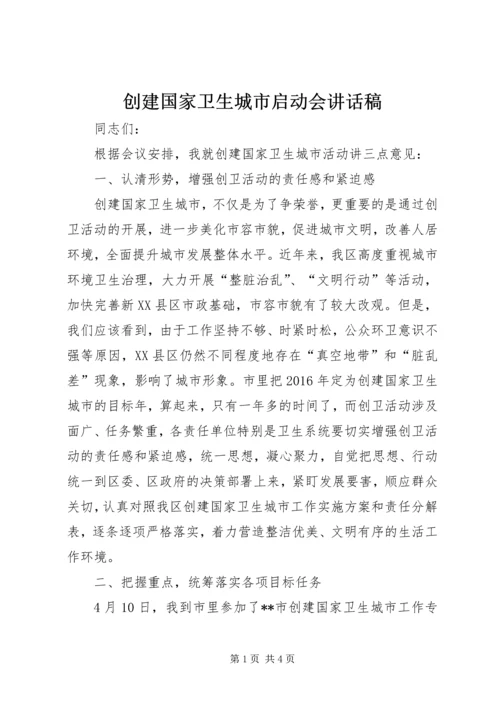 创建国家卫生城市启动会讲话稿

同志们：

根据会议安排，我就创建国家卫生城市活动讲三点意见：

一、认清形势，增强创卫活动的责任感和紧迫感

创建国家卫生城市，不仅是为了争荣誉，更重要的是通过创卫活动的开展，进一步美化市容市貌，促进城市文明，改善人居环境，全面提升城市发展整体水平。近年来，我区高度重视城市环境卫生治理，大力开展“整脏治乱”、“文明行动”等活动，加快完善新XX县区市政基础，市容市貌有了较大改观。但是，我们应该看到，由于工作坚持不够、时紧时松，公众环卫意识不强等原因，XX县区仍然不同程度地存在“真空地带”和“脏乱差”现象，影响了城市形象。市里把2016年定为创建国家卫生城市的目标年，算起来，只有一年多的时间了，而创卫活动涉及面广、任务繁重，各责任单位特别是卫生系统要切实增强创卫活动的责任感和紧迫感，统一思想，凝心聚力，自觉把思想、行动统一到区委、区政府的决策部署上来，紧盯发展要害，顺应群众关切，认真对照我区创建国家卫生城市工作实施方案和责任分解表，逐条逐项严格落实，着力营造整洁优美、文明有序的生活工作环境。

二、把握重点，统筹落实各项目标任务

4月10日，我到市里参加了**市创建国家卫生城市工作专

第1页 共4页